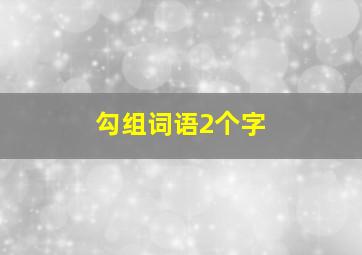 勾组词语2个字